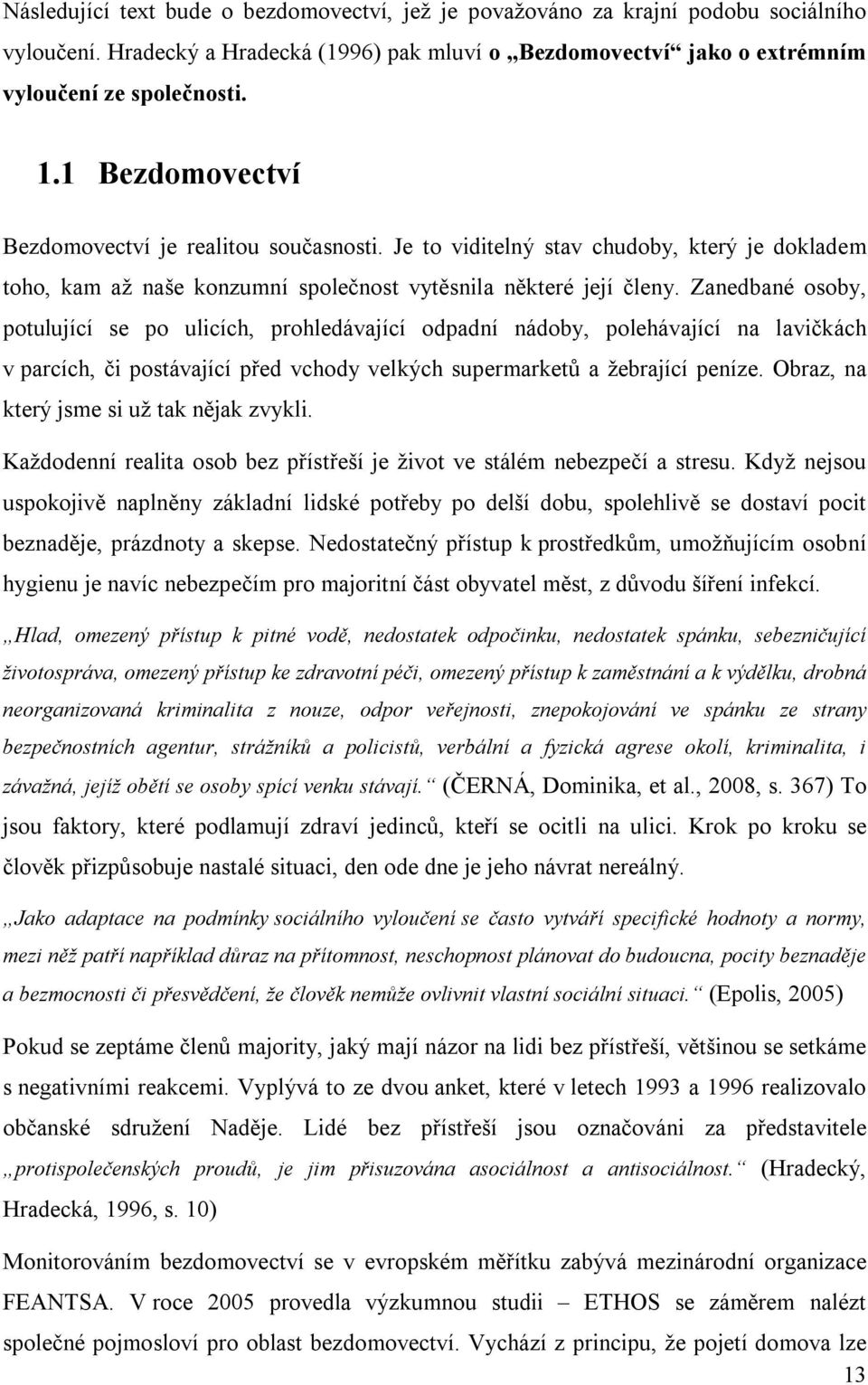 Následující text bude o bezdomovectví, jež je považováno za krajní podobu sociálního vyloučení. Hradecký a Hradecká (1996) pak mluví o „Bezdomovectví“ jako o extrémním vyloučení ze společnosti.

1.1 Bezdomovectví

Bezdomovectví je realitou současnosti. Je to viditelný stav chudoby, který je dokladem toho, kam až naše konzumní společnost vytěsnila některé její členy. Zanedbané osoby, potulující se po ulicích, prohledávající odpadní nádoby, polehávající na lavičkách v parcích, či postávající před vchody velkých supermarketů a žebrající peníze. Obraz, na který jsme si už tak nějak zvykli.

Každodenní realita osob bez přístřeší je život ve stálém nebezpečí a stresu. Když nejsou uspokojivě naplněny základní lidské potřeby po delší dobu, spolehlivě se dostaví pocit beznaděje, prázdnoty a skepse. Nedostatečný přístup k prostředkům, umožňujícím osobní hygienu je navíc nebezpečím pro majoritní část obyvatel měst, z důvodu šíření infekcí.

„Hlad, omezený přístup k pitné vodě, nedostatek odpočinku, nedostatek spánku, sebezničující životospráva, omezený přístup ke zdravotní péči, omezený přístup k zaměstnání a k výdělku, drobná neorganizovaná kriminalita z nouze, odpor veřejnosti, znepokojování ve spánku ze strany bezpečnostních agentur, strážníků a policistů, verbální a fyzická agrese okolí, kriminalita, i závažná, jejíž obětí se osoby spící venku stávají.“ (ČERNÁ, Dominika, et al., 2008, s. 367) To jsou faktory, které podlamují zdraví jedinců, kteří se ocitli na ulici. Krok po kroku se člověk přizpůsobuje nastalé situaci, den ode dne je jeho návrat nereálný.

„Jako adaptace na podmínky sociálního vyloučení se často vytváří specifické hodnoty a normy, mezi něž patří například důraz na přítomnost, neschopnost plánovat do budoucna, pocity beznaděje a bezmocnosti či přesvědčení, že člověk nemůže ovlivnit vlastní sociální situaci.“ (Epolis, 2005)

Pokud se zeptáme členů majority, jaký mají názor na lidi bez přístřeší, většinou se setkáme s negativními reakcemi. Vyplývá to ze dvou anket, které v letech 1993 a 1996 realizovalo občanské sdružení Naděje. Lidé bez přístřeší jsou označováni za představitele „protispolečenských proudů, je jim přisuzována asociálnost a antisociálnost.“ (Hradecký, Hradecká, 1996, s. 10)

Monitorováním bezdomovectví se v evropském měřítku zabývá mezinárodní organizace FEANTSA. V roce 2005 provedla výzkumnou studii – ETHOS se záměrem nalézt společné pojmosloví pro oblast bezdomovectví. Vychází z principu, že pojetí domova lze

13